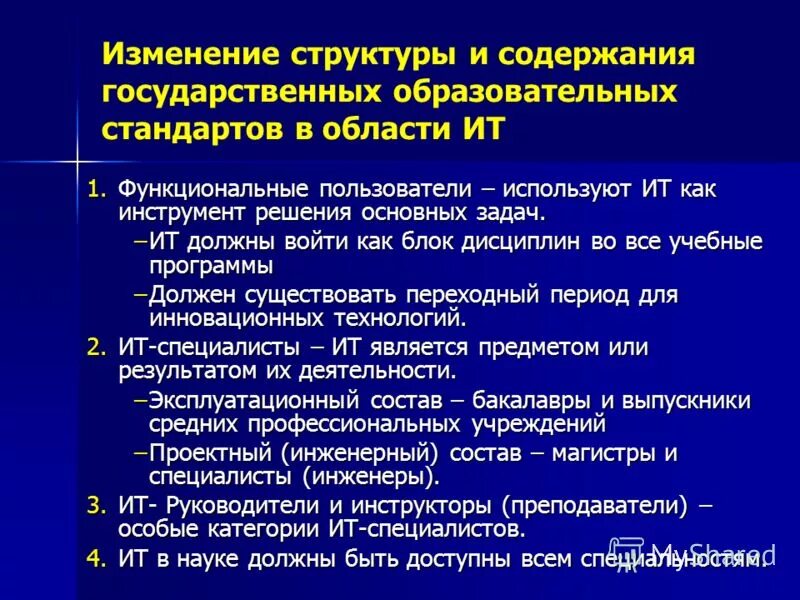 Изменение структуры и содержания государственных образовательных стандартов в области ИТ

1. Функциональные пользователи – используют ИТ как инструмент решения основных задач.
–ИТ должны войти как блок дисциплин во все учебные программы
–Должен существовать переходный период для инновационных технологий.
2. ИТ-специалисты – ИТ является предметом или результатом их деятельности.
–Эксплуатационный состав – бакалавры и выпускники средних профессиональных учреждений
–Проектный (инженерный) состав – магистры и специалисты (инженеры).
3. ИТ- Руководители и инструкторы (преподаватели) – особые категории ИТ-специалистов.
4. ИТ в науке должны быть доступны всем специальностям.

MyShared